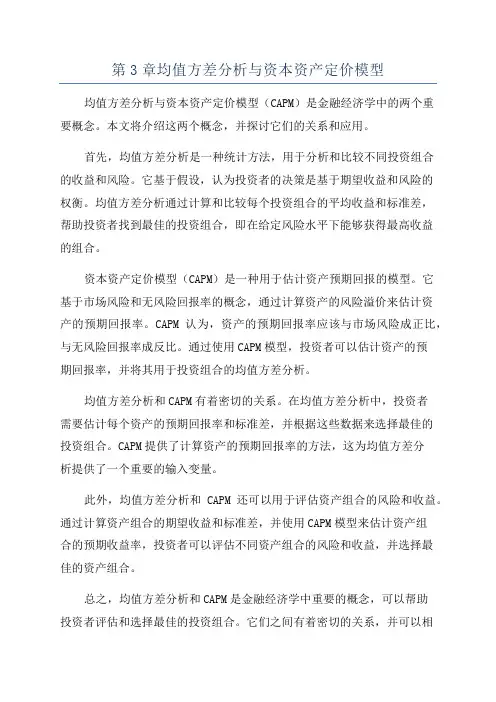 第 3 章均值方差分析与资本资产定价模型

均值方差分析与资本资产定价模型（CAPM）是金融经济学中的两个重要概念。本文将介绍这两个概念，并探讨它们的关系和应用。

首先，均值方差分析是一种统计方法，用于分析和比较不同投资组合的收益和风险。它基于假设，认为投资者的决策是基于期望收益和风险的权衡。均值方差分析通过计算和比较每个投资组合的平均收益和标准差，帮助投资者找到最佳的投资组合，即在给定风险水平下能够获得最高收益的组合。

资本资产定价模型（CAPM）是一种用于估计资产预期回报的模型。它基于市场风险和无风险回报率的概念，通过计算资产的风险溢价来估计资产的预期回报率。CAPM 认为，资产的预期回报率应该与市场风险成正比，与无风险回报率成反比。通过使用 CAPM 模型，投资者可以估计资产的预期回报率，并将其用于投资组合的均值方差分析。

均值方差分析和 CAPM 有着密切的关系。在均值方差分析中，投资者需要估计每个资产的预期回报率和标准差，并根据这些数据来选择最佳的投资组合。CAPM 提供了计算资产的预期回报率的方法，这为均值方差分析提供了一个重要的输入变量。

此外，均值方差分析和 CAPM 还可以用于评估资产组合的风险和收益。通过计算资产组合的期望收益和标准差，并使用 CAPM 模型来估计资产组合的预期收益率，投资者可以评估不同资产组合的风险和收益，并选择最佳的资产组合。

总之，均值方差分析和 CAPM 是金融经济学中重要的概念，可以帮助投资者评估和选择最佳的投资组合。它们之间有着密切的关系，并可以相